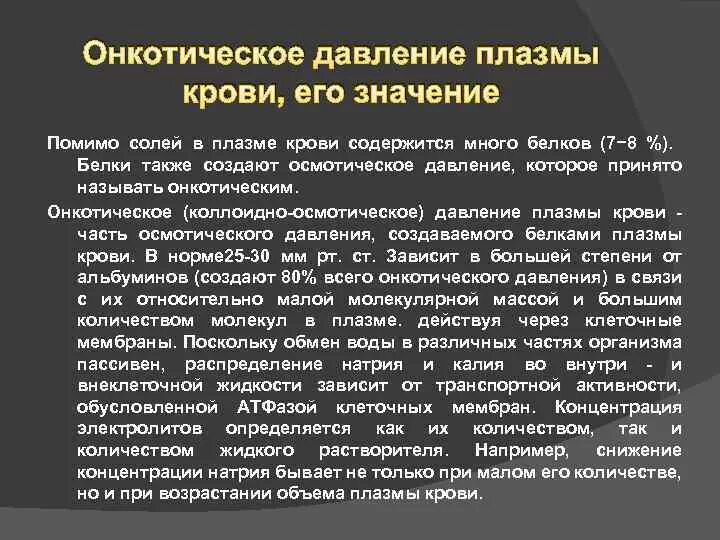 Онкотическое давление плазмы крови, его значение

Помимо солей в плазме крови содержится много белков (7−8 %). Белки также создают осмотическое давление, которое принято называть онкотическим.

Онкотическое (коллоидно-осмотическое) давление плазмы крови - часть осмотического давления, создаваемого белками плазмы крови. В норме25-30 мм рт. ст. Зависит в большей степени от альбуминов (создают 80% всего онкотического давления) в связи с их относительно малой молекулярной массой и большим количеством молекул в плазме. действуя через клеточные мембраны. Поскольку обмен воды в различных частях организма пассивен, распределение натрия и калия во внутри - и внеклеточной жидкости зависит от транспортной активности, обусловленной АТФазой клеточных мембран. Концентрация электролитов определяется как их количеством, так и количеством жидкого растворителя. Например, снижение концентрации натрия бывает не только при малом его количестве, но и при возрастании объема плазмы крови.